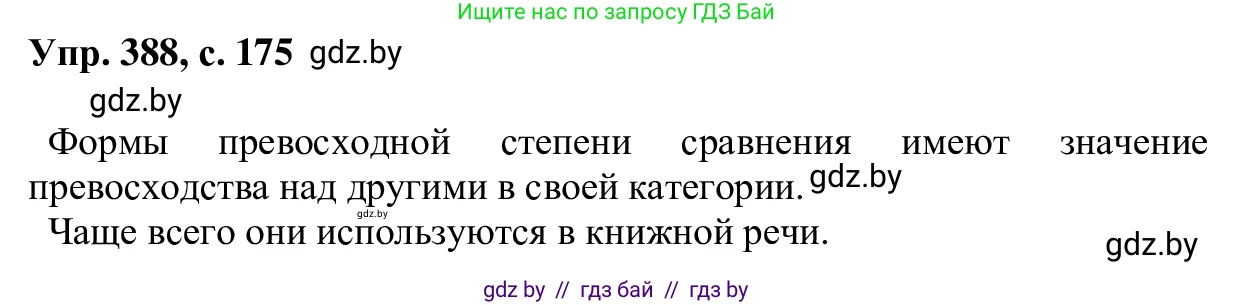 Ищите нас по запросу ГДЗ Бай

Упр. 388, с. 175 gdz.by

gdz.by

Формы превосходной степени сравнения имеют значение превосходства над другими в своей категории. gdz.by

gdz.by

Чаще всего они используются в книжной речи.

gdz.by

gdz by // гдз бай // гдз by